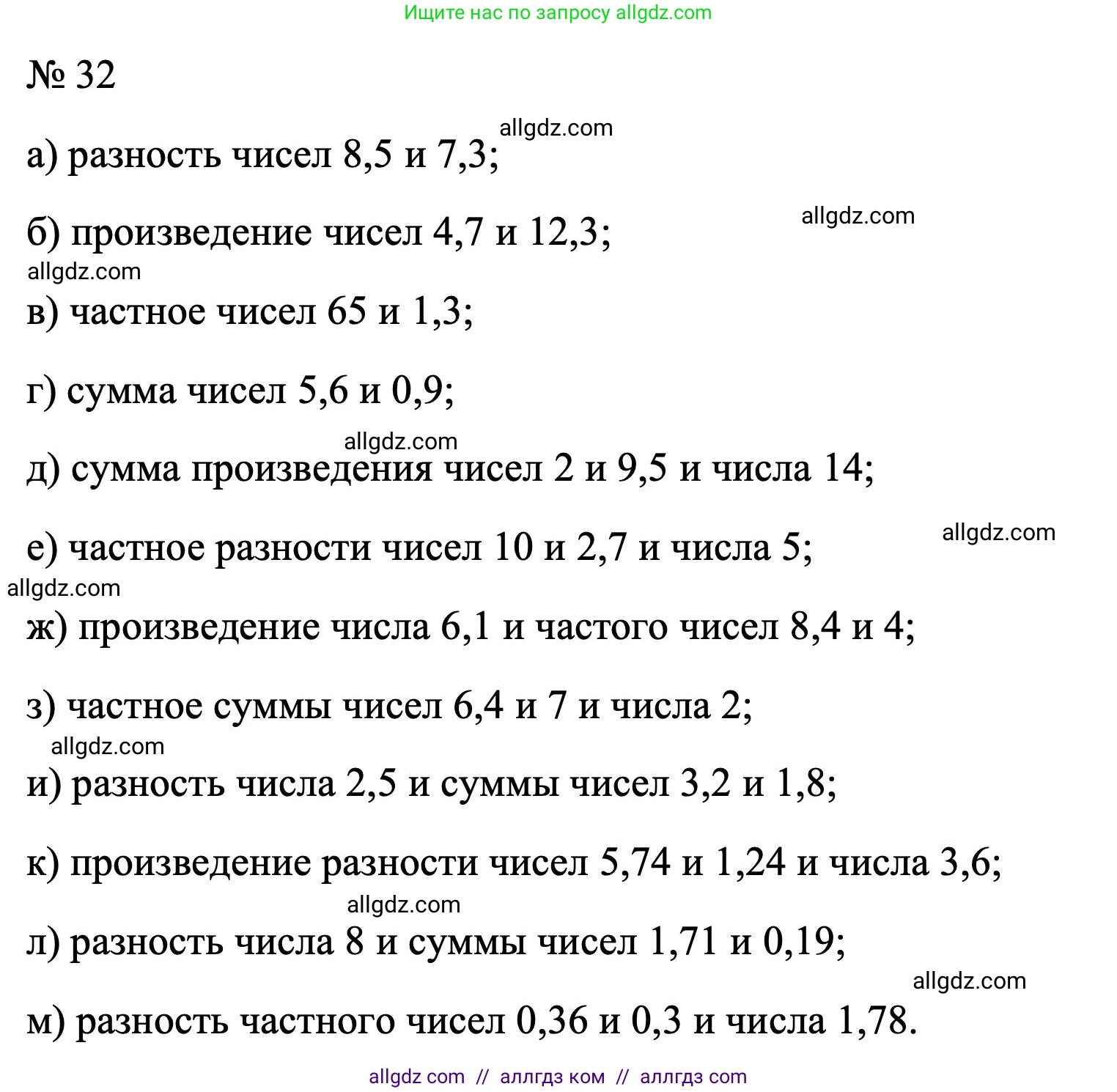 Ищите нас по запросу allgdz.com

№ 32

allgdz.com

а) разность чисел 8,5 и 7,3;

allgdz.com

б) произведение чисел 4,7 и 12,3;

allgdz.com

в) частное чисел 65 и 1,3;

г) сумма чисел 5,6 и 0,9;

allgdz.com

д) сумма произведения чисел 2 и 9,5 и числа 14;

allgdz.com

е) частное разности чисел 10 и 2,7 и числа 5;

allgdz.com

ж) произведение числа 6,1 и частого чисел 8,4 и 4;

з) частное суммы чисел 6,4 и 7 и числа 2;

allgdz.com

и) разность числа 2,5 и суммы чисел 3,2 и 1,8;

к) произведение разности чисел 5,74 и 1,24 и числа 3,6;

allgdz.com

л) разность числа 8 и суммы чисел 1,71 и 0,19;

allgdz.com

м) разность частного чисел 0,36 и 0,3 и числа 1,78.

allgdz com // аллгдз ком // аллгдз com